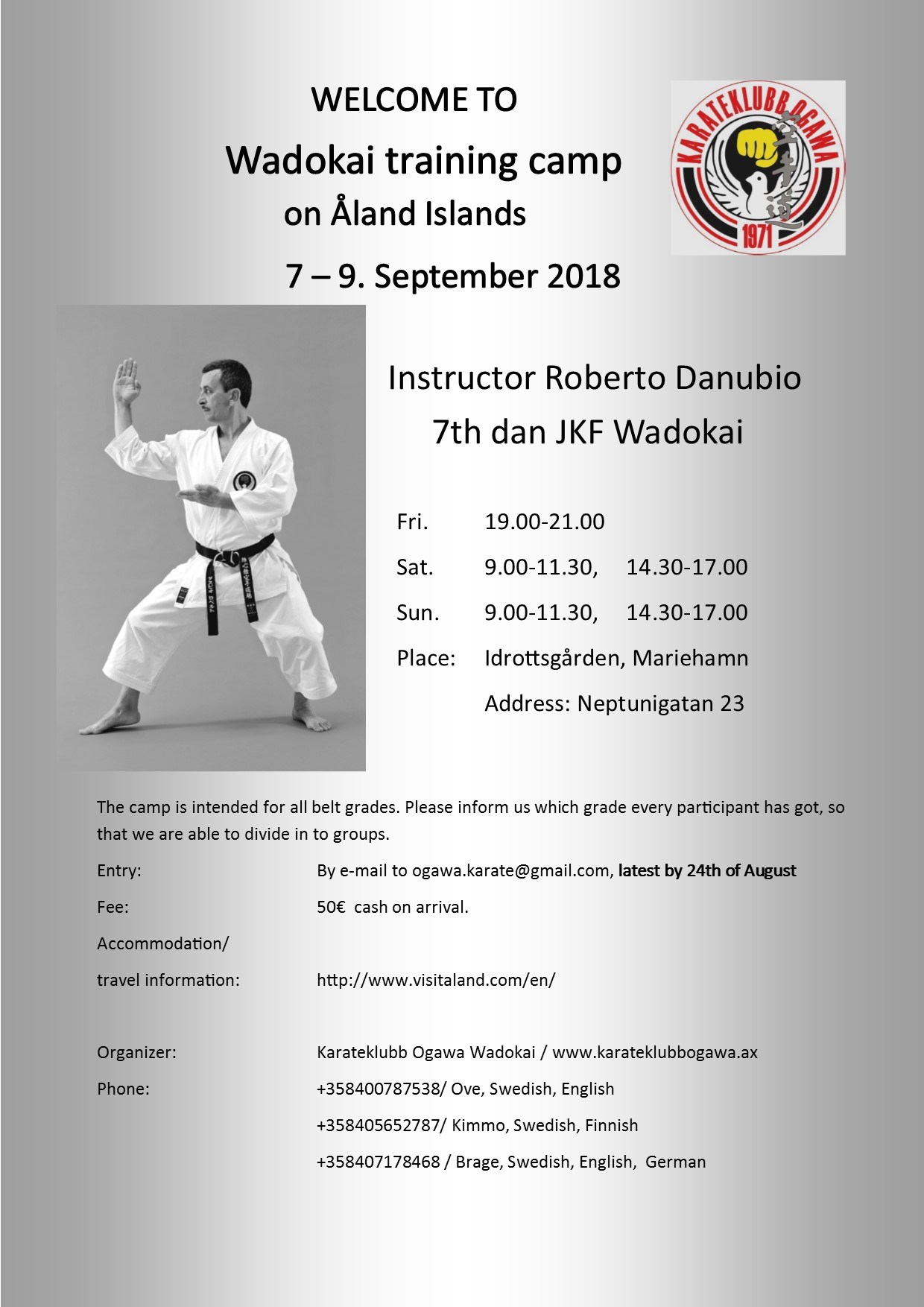 WELCOME TO

Wadokai training camp

on Åland Islands

7 – 9. September 2018

KARATEKLUBB OGAWA

空手道

1971

Instructor Roberto Danubio

7th dan JKF Wadokai

Fri. 19.00-21.00

Sat. 9.00-11.30, 14.30-17.00

Sun. 9.00-11.30, 14.30-17.00

Place: Idrottsgården, Mariehamn

Address: Neptunigatan 23

The camp is intended for all belt grades. Please inform us which grade every participant has got, so that we are able to divide in to groups.

Entry: By e-mail to ogawa.karate@gmail.com, latest by 24th of August

Fee: 50€ cash on arrival.

Accommodation/

travel information: http://www.visitaland.com/en/

Organizer: Karateklubb Ogawa Wadokai / www.karateklubbogawa.ax

Phone: +358400787538/ Ove, Swedish, English

+358405652787/ Kimmo, Swedish, Finnish

+358407178468 / Brage, Swedish, English, German